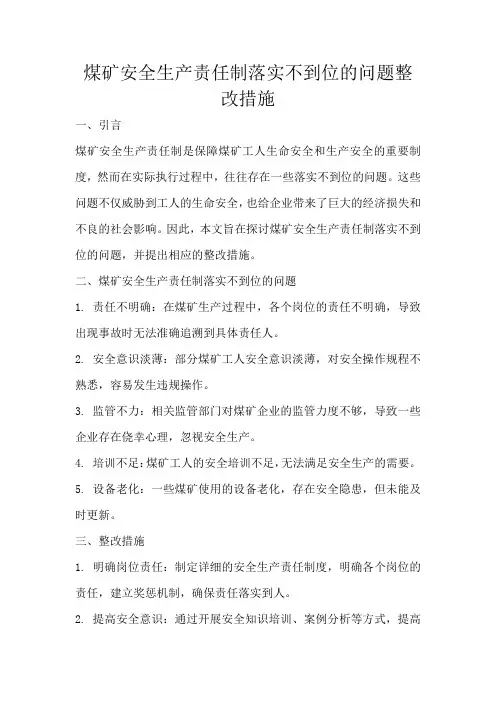 煤矿安全生产责任制落实不到位的问题整改措施

一、引言

煤矿安全生产责任制是保障煤矿工人生命安全和生产安全的重要制度，然而在实际执行过程中，往往存在一些落实不到位的问题。这些问题不仅威胁到工人的生命安全，也给企业带来了巨大的经济损失和不良的社会影响。因此，本文旨在探讨煤矿安全生产责任制落实不到位的问题，并提出相应的整改措施。

二、煤矿安全生产责任制落实不到位的问题

1. 责任不明确：在煤矿生产过程中，各个岗位的责任不明确，导致出现事故时无法准确追溯到具体责任人。

2. 安全意识淡薄：部分煤矿工人安全意识淡薄，对安全操作规程不熟悉，容易发生违规操作。

3. 监管不力：相关监管部门对煤矿企业的监管力度不够，导致一些企业存在侥幸心理，忽视安全生产。

4. 培训不足：煤矿工人的安全培训不足，无法满足安全生产的需要。

5. 设备老化：一些煤矿使用的设备老化，存在安全隐患，但未能及时更新。

三、整改措施

1. 明确岗位责任：制定详细的安全生产责任制度，明确各个岗位的责任，建立奖惩机制，确保责任落实到人。

2. 提高安全意识：通过开展安全知识培训、案例分析等方式，提高